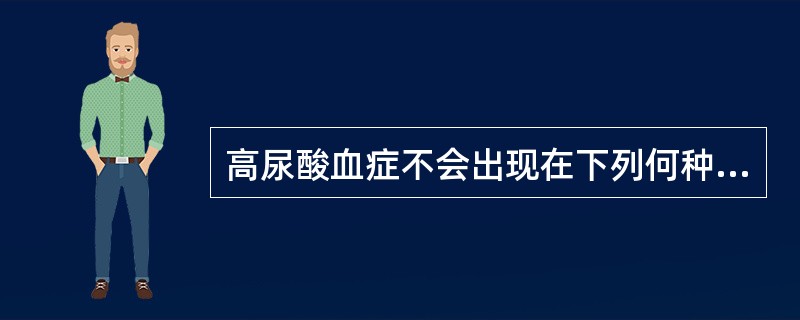 高尿酸血症不会出现在下列何种...